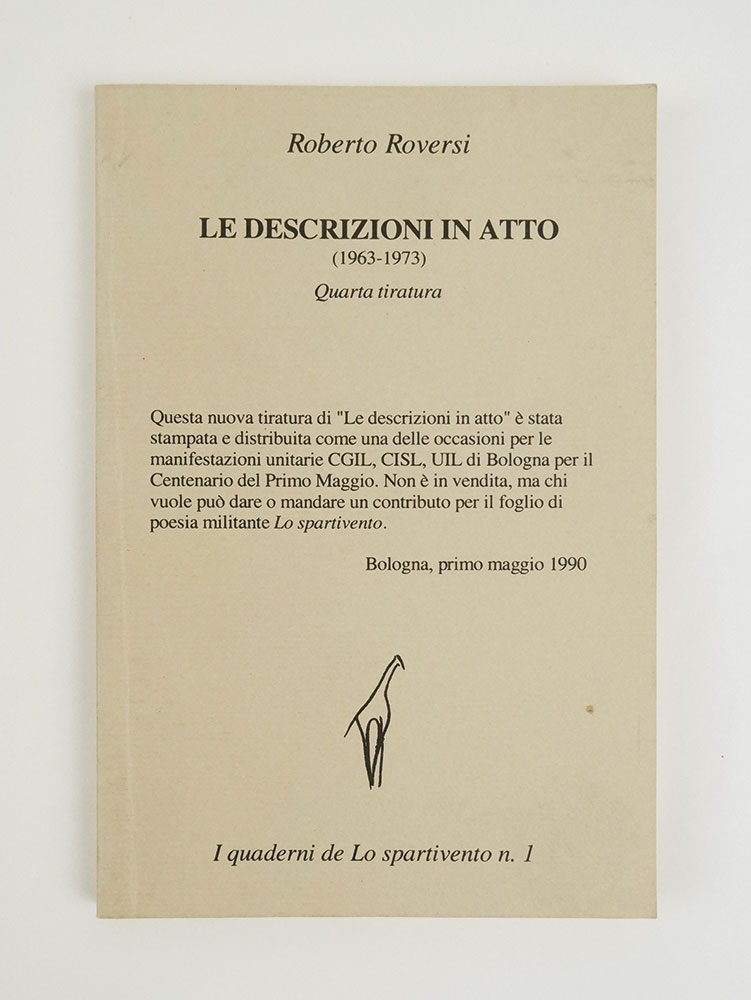 Roberto Roversi

LE DESCRIZIONI IN ATTO
(1963-1973)
Quarta tiratura

Questa nuova tiratura di "Le descrizioni in atto" è stata stampata e distribuita come una delle occasioni per le manifestazioni unitarie CGIL, CISL, UIL di Bologna per il Centenario del Primo Maggio. Non è in vendita, ma chi vuole può dare o mandare un contributo per il foglio di poesia militante Lo spartivento.

Bologna, primo maggio 1990

I quaderni de Lo spartivento n. 1